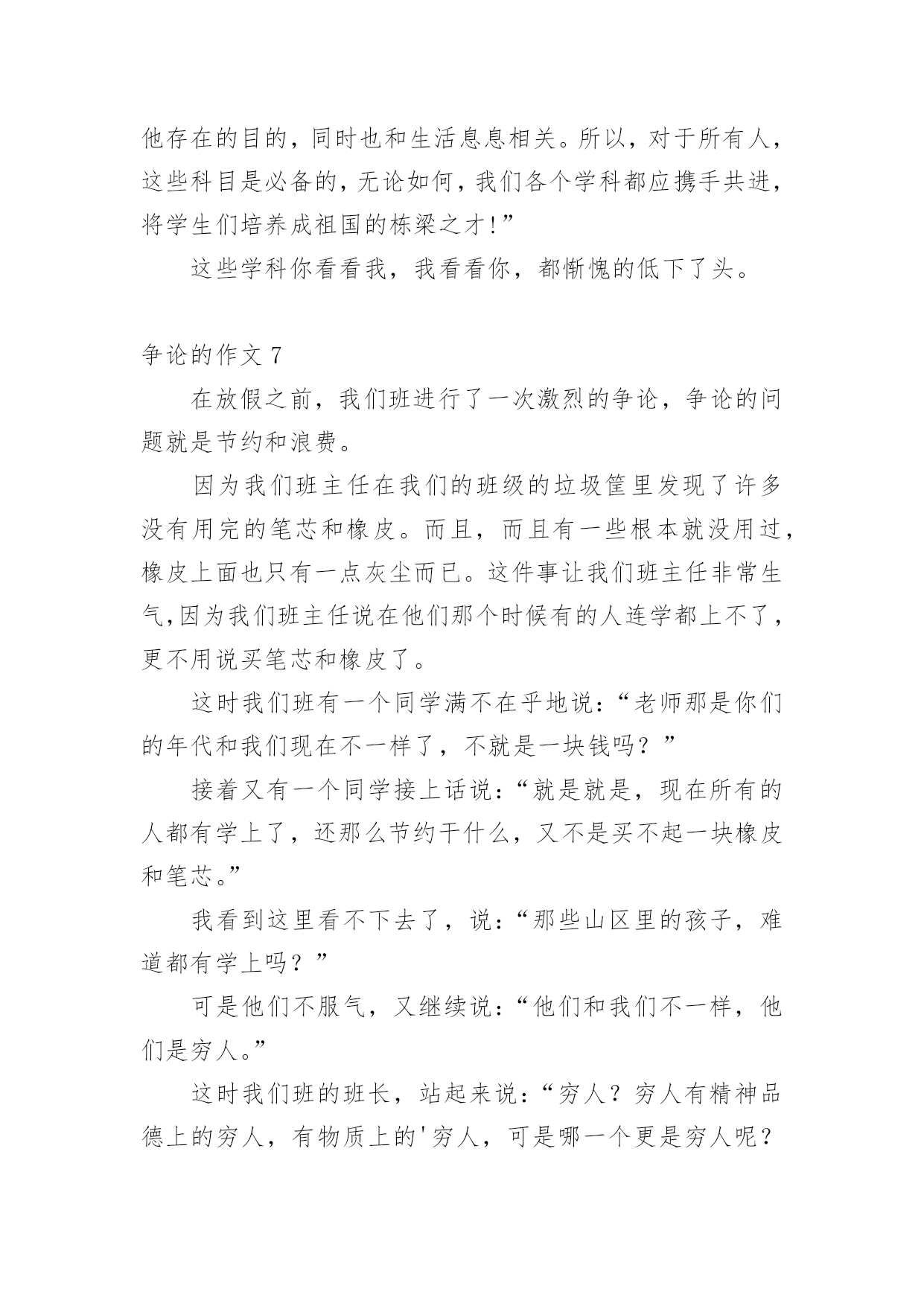 他存在的目的，同时也和生活息息相关。所以，对于所有人，这些科目是必备的，无论如何，我们各个学科都应携手共进，将学生们培养成祖国的栋梁之才!”

这些学科你看看我，我看看你，都惭愧的低下了头。

争论的作文 7

在放假之前，我们班进行了一次激烈的争论，争论的问题就是节约和浪费。

因为我们班主任在我们的班级的垃圾筐里发现了许多没有用完的笔芯和橡皮。而且，而且有一些根本就没用过，橡皮上面也只有一点灰尘而已。这件事让我们班主任非常生气,因为我们班主任说在他们那个时候有的人连学都上不了，更不用说买笔芯和橡皮了。

这时我们班有一个同学满不在乎地说：“老师那是你们的年代和我们现在不一样了，不就是一块钱吗？”

接着又有一个同学接上话说：“就是就是，现在所有的人都有学上了，还那么节约干什么，又不是买不起一块橡皮和笔芯。”

我看到这里看不下去了，说：“那些山区里的孩子，难道都有学上吗？”

可是他们不服气，又继续说：“他们和我们不一样，他们是穷人。”

这时我们班的班长，站起来说：“穷人？穷人有精神品德上的穷人，有物质上的'穷人，可是哪一个更是穷人呢？